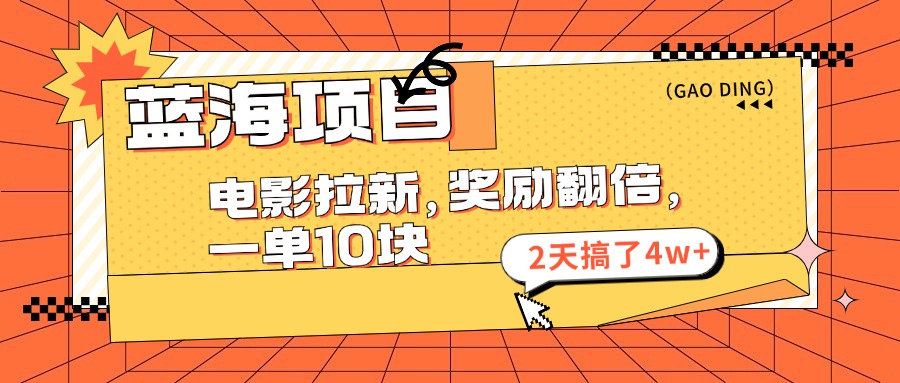 蓝海项目

(GAO DING)

电影拉新，奖励翻倍，一单10块

2天搞了4w+